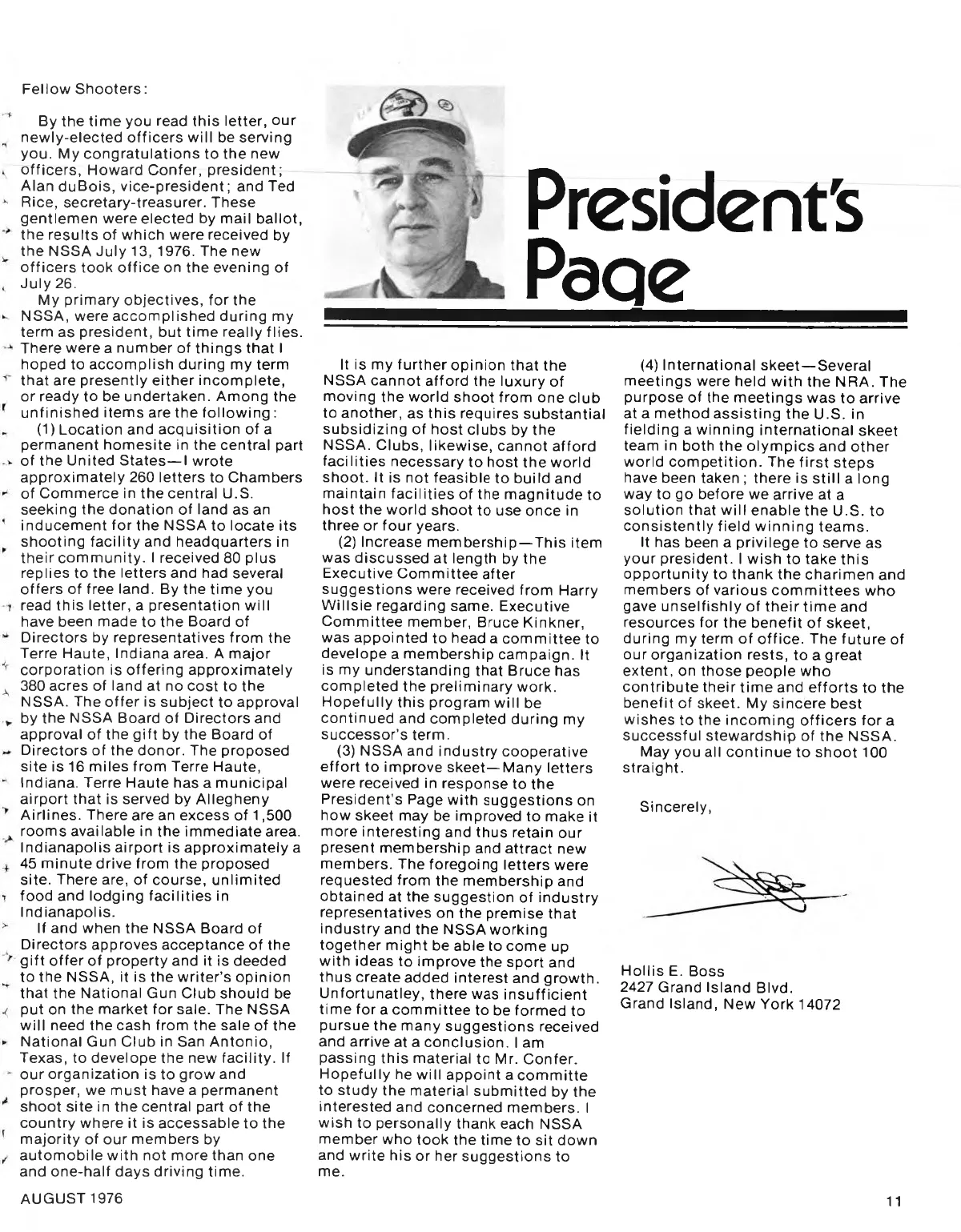 President's Page

Fellow Shooters:

By the time you read this letter, our newly-elected officers will be serving you. My congratulations to the new officers, Howard Confer, president; Alan duBois, vice-president; and Ted Rice, secretary-treasurer. These gentlemen were elected by mail ballot, the results of which were received by the NSSA July 13, 1976. The new officers took office on the evening of July 26.

My primary objectives, for the NSSA, were accomplished during my term as president, but time really flies. There were a number of things that I hoped to accomplish during my term that are presently either incomplete, or ready to be undertaken. Among the unfinished items are the following:

(1) Location and acquisition of a permanent homesite in the central part of the United States—I wrote approximately 260 letters to Chambers of Commerce in the central U.S. seeking the donation of land as an inducement for the NSSA to locate its shooting facility and headquarters in their community. I received 80 plus replies to the letters and had several offers of free land. By the time you read this letter, a presentation will have been made to the Board of Directors by representatives from the Terre Haute, Indiana area. A major corporation is offering approximately 380 acres of land at no cost to the NSSA. The offer is subject to approval by the NSSA Board of Directors and approval of the gift by the Board of Directors of the donor. The proposed site is 16 miles from Terre Haute, Indiana. Terre Haute has a municipal airport that is served by Allegheny Airlines. There are an excess of 1,500 rooms available in the immediate area. Indianapolis airport is approximately a 45 minute drive from the proposed site. There are, of course, unlimited food and lodging facilities in Indianapolis.

If and when the NSSA Board of Directors approves acceptance of the gift offer of property and it is deeded to the NSSA, it is the writer's opinion that the National Gun Club should be put on the market for sale. The NSSA will need the cash from the sale of the National Gun Club in San Antonio, Texas, to develope the new facility. If our organization is to grow and prosper, we must have a permanent shoot site in the central part of the country where it is accessable to the majority of our members by automobile with not more than one and one-half days driving time.

It is my further opinion that the NSSA cannot afford the luxury of moving the world shoot from one club to another, as this requires substantial subsidizing of host clubs by the NSSA. Clubs, likewise, cannot afford facilities necessary to host the world shoot. It is not feasible to build and maintain facilities of the magnitude to host the world shoot to use once in three or four years.

(2) Increase membership—This item was discussed at length by the Executive Committee after suggestions were received from Harry Willsie regarding same. Executive Committee member, Bruce Kinkner, was appointed to head a committee to develope a membership campaign. It is my understanding that Bruce has completed the preliminary work. Hopefully this program will be continued and completed during my successor's term.

(3) NSSA and industry cooperative effort to improve skeet—Many letters were received in response to the President's Page with suggestions on how skeet may be improved to make it more interesting and thus retain our present membership and attract new members. The foregoing letters were requested from the membership and obtained at the suggestion of industry representatives on the premise that industry and the NSSA working together might be able to come up with ideas to improve the sport and thus create added interest and growth. Unfortunatley, there was insufficient time for a committee to be formed to pursue the many suggestions received and arrive at a conclusion. I am passing this material to Mr. Confer. Hopefully he will appoint a committe to study the material submitted by the interested and concerned members. I wish to personally thank each NSSA member who took the time to sit down and write his or her suggestions to me.

(4) International skeet—Several meetings were held with the NRA. The purpose of the meetings was to arrive at a method assisting the U.S. in fielding a winning international skeet team in both the olympics and other world competition. The first steps have been taken; there is still a long way to go before we arrive at a solution that will enable the U.S. to consistently field winning teams.

It has been a privilege to serve as your president. I wish to take this opportunity to thank the charimen and members of various committees who gave unselfishly of their time and resources for the benefit of skeet, during my term of office. The future of our organization rests, to a great extent, on those people who contribute their time and efforts to the benefit of skeet. My sincere best wishes to the incoming officers for a successful stewardship of the NSSA.

May you all continue to shoot 100 straight.

Sincerely,

Hollis E. Boss
2427 Grand Island Blvd.
Grand Island, New York 14072

AUGUST 1976

11